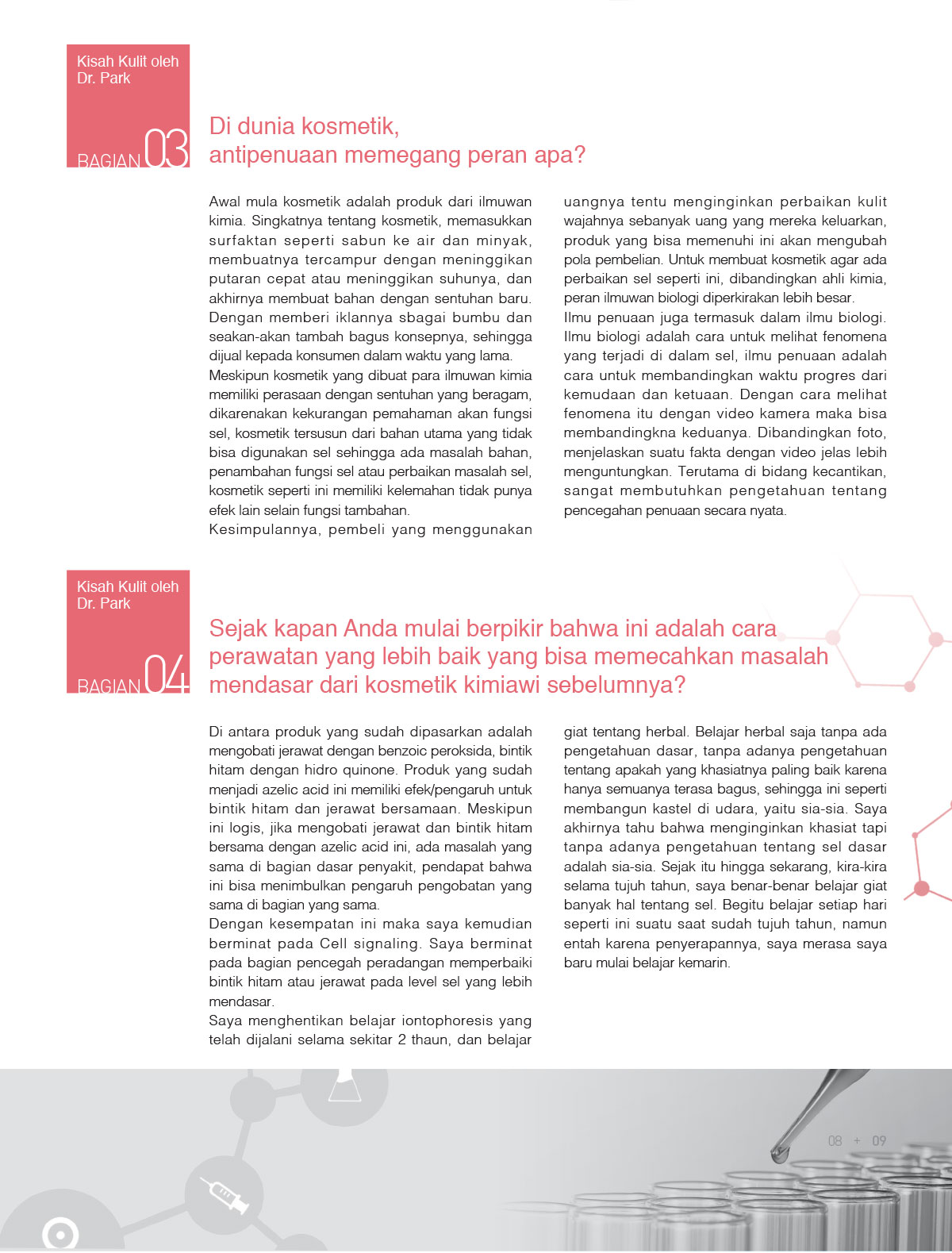 Kisah Kulit oleh Dr. Park

BAGIAN 03

Di dunia kosmetik, antipenuaan memegang peran apa?

Awal mula kosmetik adalah produk dari ilmuwan kimia. Singkatnya tentang kosmetik, memasukkan surfaktan seperti sabun ke air dan minyak, membuatnya tercampur dengan meninggikan putaran cepat atau meninggikan suhunya, dan akhirnya membuat bahan dengan sentuhan baru. Dengan memberi iklannya sbagai bumbu dan seakan-akan tambah bagus konsepnya, sehingga dijual kepada konsumen dalam waktu yang lama.
Meskipun kosmetik yang dibuat para ilmuwan kimia memiliki perasaan dengan sentuhan yang beragam, dikarenakan kekurangan pemahaman akan fungsi sel, kosmetik tersusun dari bahan utama yang tidak bisa digunakan sel sehingga ada masalah bahan, penambahan fungsi sel atau perbaikan masalah sel, kosmetik seperti ini memiliki kelemahan tidak punya efek lain selain fungsi tambahan.
Kesimpulannya, pembeli yang menggunakan uangnya tentu menginginkan perbaikan kulit wajahnya sebanyak uang yang mereka keluarkan, produk yang bisa memenuhi ini akan mengubah pola pembelian. Untuk membuat kosmetik agar ada perbaikan sel seperti ini, dibandingkan ahli kimia, peran ilmuwan biologi diperkirakan lebih besar.
Ilmu penuaan juga termasuk dalam ilmu biologi. Ilmu biologi adalah cara untuk melihat fenomena yang terjadi di dalam sel, ilmu penuaan adalah cara untuk membandingkan waktu progres dari kemudaan dan ketuaan. Dengan cara melihat fenomena itu dengan video kamera maka bisa membandingkna keduanya. Dibandingkan foto, menjelaskan suatu fakta dengan video jelas lebih menguntungkan. Terutama di bidang kecantikan, sangat membutuhkan pengetahuan tentang pencegahan penuaan secara nyata.

Kisah Kulit oleh Dr. Park

BAGIAN 04

Sejak kapan Anda mulai berpikir bahwa ini adalah cara perawatan yang lebih baik yang bisa memecahkan masalah mendasar dari kosmetik kimiawi sebelumnya?

Di antara produk yang sudah dipasarkan adalah mengobati jerawat dengan benzoic peroksida, bintik hitam dengan hidro quinone. Produk yang sudah menjadi azelic acid ini memiliki efek/pengaruh untuk bintik hitam dan jerawat bersamaan. Meskipun ini logis, jika mengobati jerawat dan bintik hitam bersama dengan azelic acid ini, ada masalah yang sama di bagian dasar penyakit, pendapat bahwa ini bisa menimbulkan pengaruh pengobatan yang sama di bagian yang sama.
Dengan kesempatan ini maka saya kemudian berminat pada Cell signaling. Saya berminat pada bagian pencegah peradangan memperbaiki bintik hitam atau jerawat pada level sel yang lebih mendasar.
Saya menghentikan belajar iontophoresis yang telah dijalani selama sekitar 2 thaun, dan belajar giat tentang herbal. Belajar herbal saja tanpa ada pengetahuan dasar, tanpa adanya pengetahuan tentang apakah yang khasiatnya paling baik karena hanya semuanya terasa bagus, sehingga ini seperti membangun kastel di udara, yaitu sia-sia. Saya akhirnya tahu bahwa menginginkan khasiat tapi tanpa adanya pengetahuan tentang sel dasar adalah sia-sia. Sejak itu hingga sekarang, kira-kira selama tujuh tahun, saya benar-benar belajar giat banyak hal tentang sel. Begitu belajar setiap hari seperti ini suatu saat sudah tujuh tahun, namun entah karena penyerapannya, saya merasa saya baru mulai belajar kemarin.

08 + 09